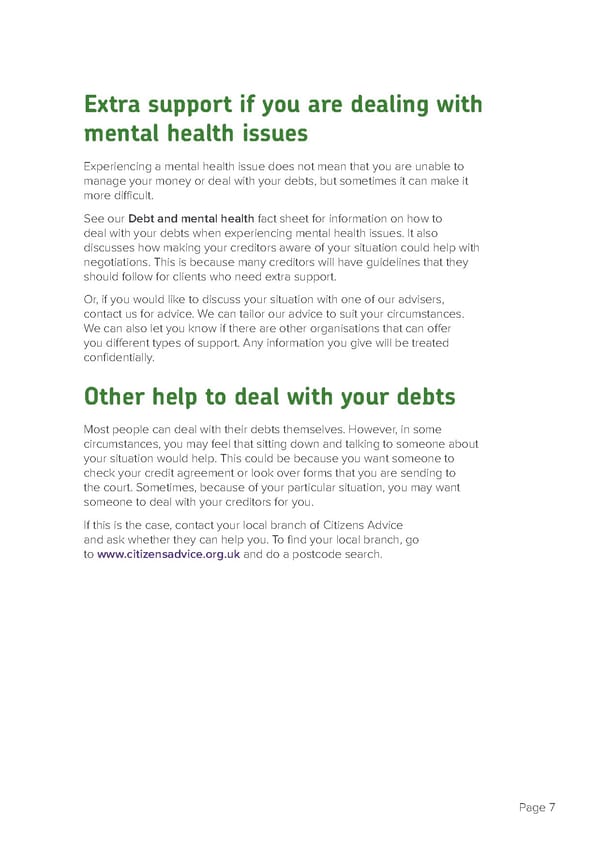 Extra support if you are dealing with mental health issues

Experiencing a mental health issue does not mean that you are unable to manage your money or deal with your debts, but sometimes it can make it more difficult.

See our Debt and mental health fact sheet for information on how to deal with your debts when experiencing mental health issues. It also discusses how making your creditors aware of your situation could help with negotiations. This is because many creditors will have guidelines that they should follow for clients who need extra support.

Or, if you would like to discuss your situation with one of our advisers, contact us for advice. We can tailor our advice to suit your circumstances. We can also let you know if there are other organisations that can offer you different types of support. Any information you give will be treated confidentially.

Other help to deal with your debts

Most people can deal with their debts themselves. However, in some circumstances, you may feel that sitting down and talking to someone about your situation would help. This could be because you want someone to check your credit agreement or look over forms that you are sending to the court. Sometimes, because of your particular situation, you may want someone to deal with your creditors for you.

If this is the case, contact your local branch of Citizens Advice and ask whether they can help you. To find your local branch, go to www.citizensadvice.org.uk and do a postcode search.

Page 7